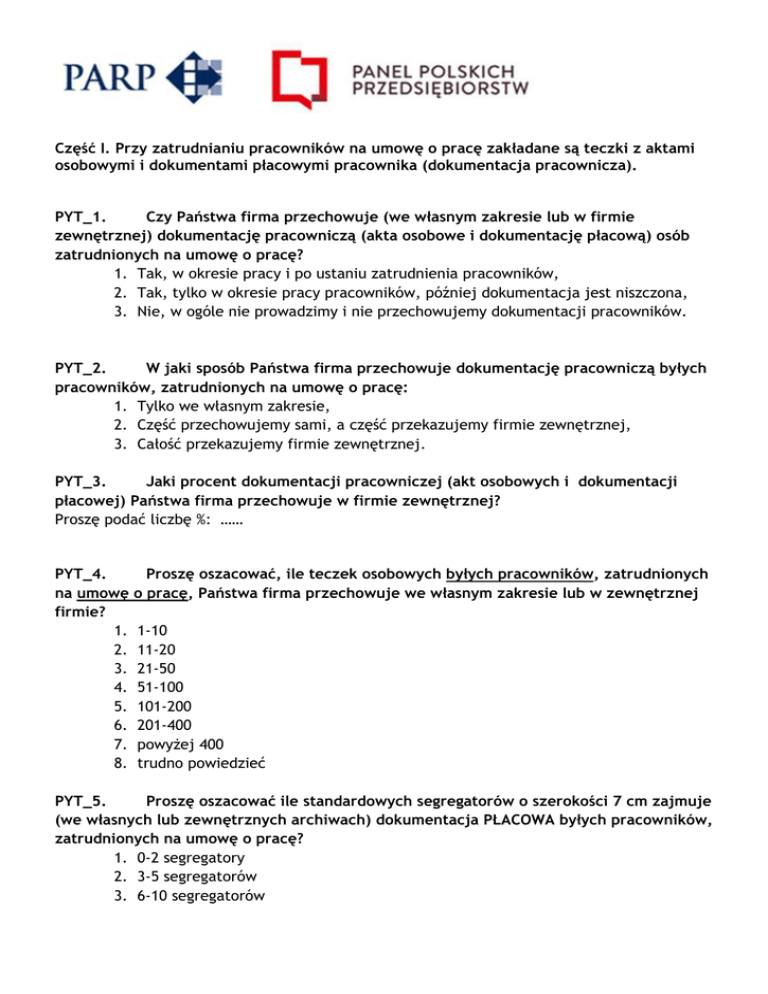 PARP

PANEL POLSKICH PRZEDSIĘBIORSTW

Część I. Przy zatrudnianiu pracowników na umowę o pracę zakładane są teczki z aktami osobowymi i dokumentami płacowymi pracownika (dokumentacja pracownicza).

PYT_1. Czy Państwa firma przechowuje (we własnym zakresie lub w firmie zewnętrznej) dokumentację pracowniczą (akta osobowe i dokumentację płacową) osób zatrudnionych na umowę o pracę?
1. Tak, w okresie pracy i po ustaniu zatrudnienia pracowników,
2. Tak, tylko w okresie pracy pracowników, później dokumentacja jest niszczona,
3. Nie, w ogóle nie prowadzimy i nie przechowujemy dokumentacji pracowników.

PYT_2. W jaki sposób Państwa firma przechowuje dokumentację pracowniczą byłych pracowników, zatrudnionych na umowę o pracę:
1. Tylko we własnym zakresie,
2. Część przechowujemy sami, a część przekazujemy firmie zewnętrznej,
3. Całość przekazujemy firmie zewnętrznej.

PYT_3. Jaki procent dokumentacji pracowniczej (akt osobowych i dokumentacji płacowej) Państwa firma przechowuje w firmie zewnętrznej?
Proszę podać liczbę %: ……

PYT_4. Proszę oszacować, ile teczek osobowych byłych pracowników, zatrudnionych na umowę o pracę, Państwa firma przechowuje we własnym zakresie lub w zewnętrznej firmie?
1. 1-10
2. 11-20
3. 21-50
4. 51-100
5. 101-200
6. 201-400
7. powyżej 400
8. trudno powiedzieć

PYT_5. Proszę oszacować ile standardowych segregatorów o szerokości 7 cm zajmuje (we własnych lub zewnętrznych archiwach) dokumentacja PŁACOWA byłych pracowników, zatrudnionych na umowę o pracę?
1. 0-2 segregatory
2. 3-5 segregatorów
3. 6-10 segregatorów